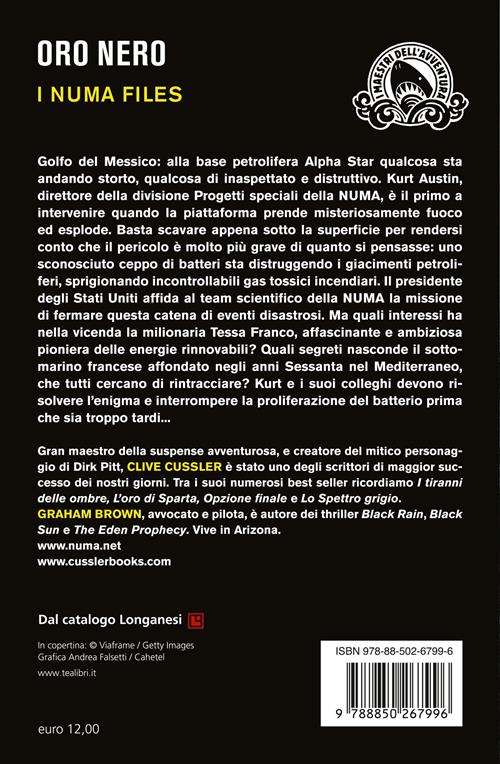 ORO NERO
I NUMA FILES

I MAESTRI DELL'AVVENTURA

Golfo del Messico: alla base petrolifera Alpha Star qualcosa sta andando storto, qualcosa di inaspettato e distruttivo. Kurt Austin, direttore della divisione Progetti speciali della NUMA, è il primo a intervenire quando la piattaforma prende misteriosamente fuoco ed esplode. Basta scavare appena sotto la superficie per rendersi conto che il pericolo è molto più grave di quanto si pensasse: uno sconosciuto ceppo di batteri sta distruggendo i giacimenti petroliferi, sprigionando incontrollabili gas tossici incendiari. Il presidente degli Stati Uniti affida al team scientifico della NUMA la missione di fermare questa catena di eventi disastrosi. Ma quali interessi ha nella vicenda la milionaria Tessa Franco, affascinante e ambiziosa pioniera delle energie rinnovabili? Quali segreti nasconde il sottomarino francese affondato negli anni Sessanta nel Mediterraneo, che tutti cercano di rintracciare? Kurt e i suoi colleghi devono risolvere l'enigma e interrompere la proliferazione del batterio prima che sia troppo tardi...

Gran maestro della suspense avventurosa, e creatore del mitico personaggio di Dirk Pitt, CLIVE CUSSLER è stato uno degli scrittori di maggior successo dei nostri giorni. Tra i suoi numerosi best seller ricordiamo I tiranni delle ombre, L'oro di Sparta, Opzione finale e Lo Spettro grigio.
GRAHAM BROWN, avvocato e pilota, è autore dei thriller Black Rain, Black Sun e The Eden Prophecy. Vive in Arizona.
www.numa.net
www.cusslerbooks.com

Dal catalogo Longanesi

In copertina: © Viaframe / Getty Images
Grafica Andrea Falsetti / Cahetel

www.tealibri.it

euro 12,00

ISBN 978-88-502-6799-6

9 788850 267996